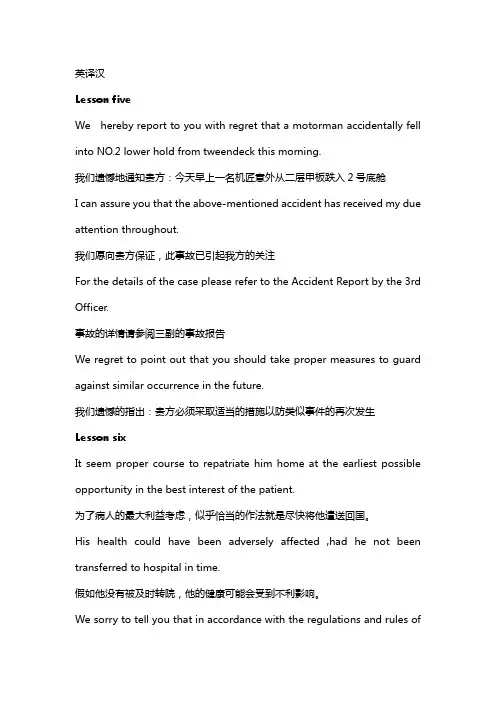 英译汉

Lesson five

We hereby report to you with regret that a motorman accidentally fell into NO.2 lower hold from tweendeck this morning.

我们遗憾地通知贵方：今天早上一名机匠意外从二层甲板跌入 2 号底舱

I can assure you that the above-mentioned accident has received my due attention throughout.

我们愿向贵方保证，此事故已引起我方的关注

For the details of the case please refer to the Accident Report by the 3rd Officer.

事故的详情请参阅三副的事故报告

We regret to point out that you should take proper measures to guard against similar occurrence in the future.

我们遗憾的指出：贵方必须采取适当的措施以防类似事件的再次发生

Lesson six

It seem proper course to repatriate him home at the earliest possible opportunity in the best interest of the patient.

为了病人的最大利益考虑，似乎恰当的作法就是尽快将他遣送回国。

His health could have been adversely affected ,had he not been transferred to hospital in time.

假如他没有被及时转院，他的健康可能会受到不利影响。

We sorry to tell you that in accordance with the regulations and rules of